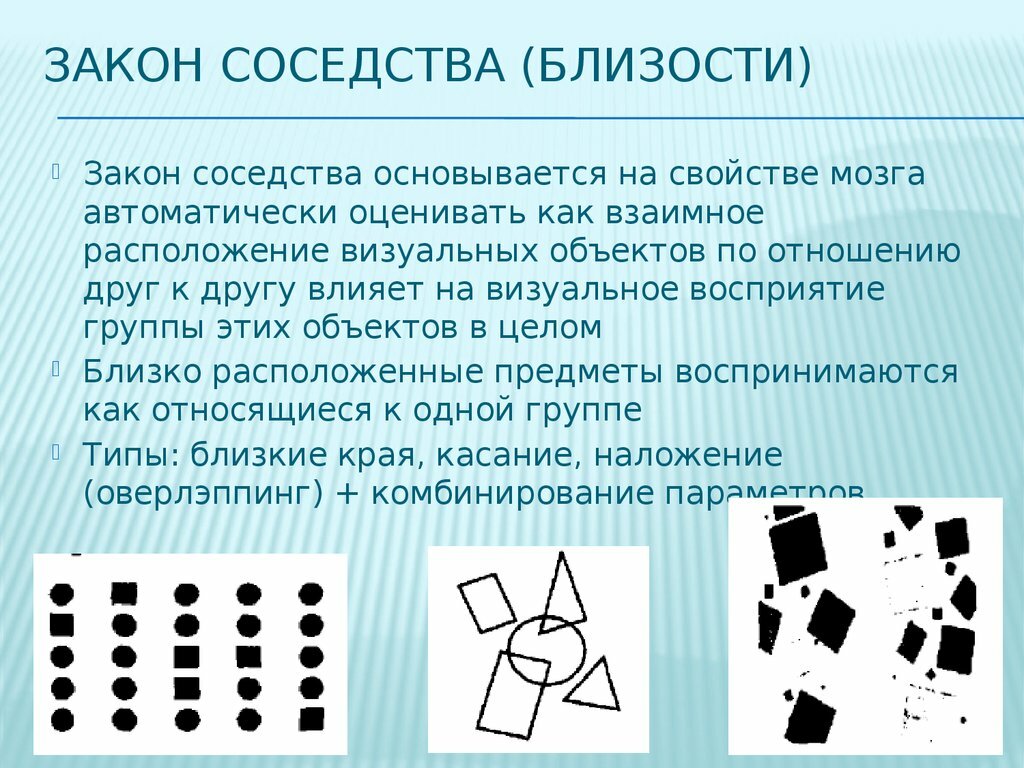 ЗАКОН СОСЕДСТВА (БЛИЗОСТИ)

Закон соседства основывается на свойстве мозга автоматически оценивать как взаимное расположение визуальных объектов по отношению друг к другу влияет на визуальное восприятие группы этих объектов в целом

Близко расположенные предметы воспринимаются как относящиеся к одной группе

Типы: близкие края, касание, наложение (оверлэппинг) + комбинирование параметров